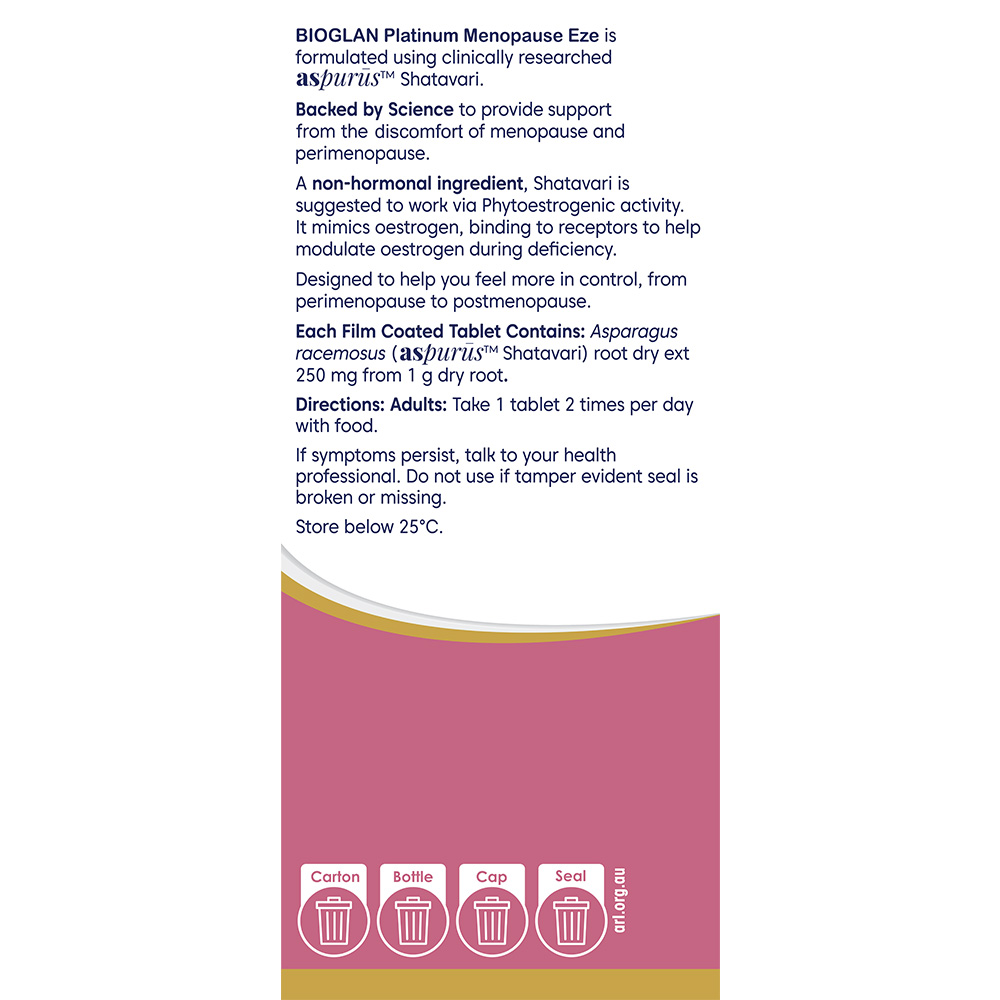 BIOGLAN Platinum Menopause Eze is formulated using clinically researched aspurūs™ Shatavari.

Backed by Science to provide support from the discomfort of menopause and perimenopause.

A non-hormonal ingredient, Shatavari is suggested to work via Phytoestrogenic activity. It mimics oestrogen, binding to receptors to help modulate oestrogen during deficiency.

Designed to help you feel more in control, from perimenopause to postmenopause.

Each Film Coated Tablet Contains: Asparagus racemosus (aspurūs™ Shatavari) root dry ext 250 mg from 1 g dry root.

Directions: Adults: Take 1 tablet 2 times per day with food.

If symptoms persist, talk to your health professional. Do not use if tamper evident seal is broken or missing.

Store below 25°C.

Carton Bottle Cap Seal arl.org.au